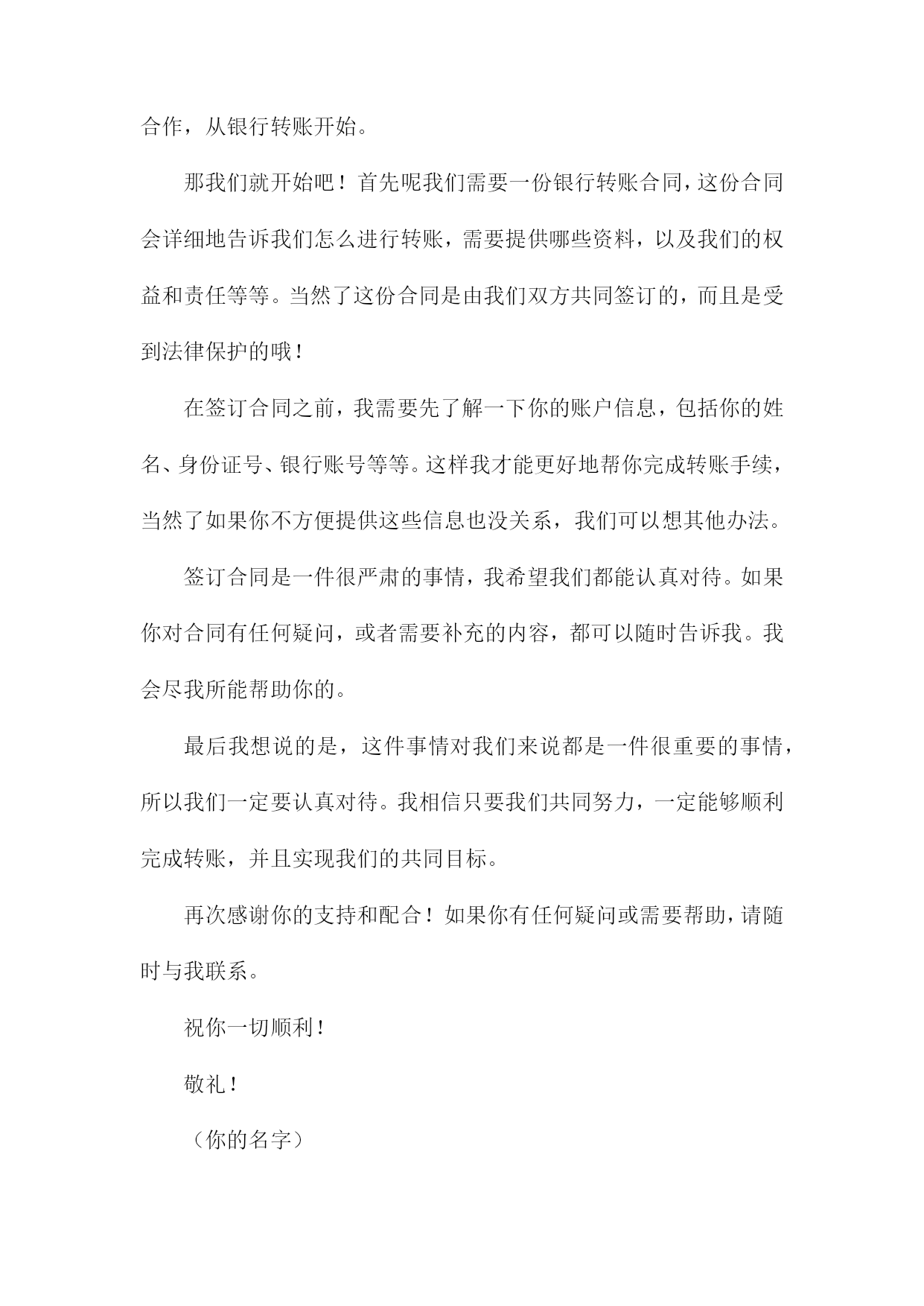 合作，从银行转账开始。

那我们就开始吧！首先呢我们需要一份银行转账合同，这份合同会详细地告诉我们怎么进行转账，需要提供哪些资料，以及我们的权益和责任等等。当然了这份合同是由我们双方共同签订的，而且是受到法律保护的哦！

在签订合同之前，我需要先了解一下你的账户信息，包括你的姓名、身份证号、银行账号等等。这样我才能更好地帮你完成转账手续，当然了如果你不方便提供这些信息也没关系，我们可以想其他办法。

签订合同是一件很严肃的事情，我希望我们都能认真对待。如果你对合同有任何疑问，或者需要补充的内容，都可以随时告诉我。我会尽我所能帮助你的。

最后我想说的是，这件事情对我们来说都是一件很重要的事情，所以我们一定要认真对待。我相信只要我们共同努力，一定能够顺利完成转账，并且实现我们的共同目标。

再次感谢你的支持和配合！如果你有任何疑问或需要帮助，请随时与我联系。

祝你一切顺利！

敬礼！

（你的名字）